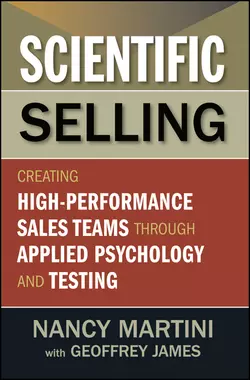 SCIENTIFIC
SELLING

CREATING
HIGH-PERFORMANCE
SALES TEAMS THROUGH
APPLIED PSYCHOLOGY
AND TESTING

NANCY MARTINI
with GEOFFREY JAMES